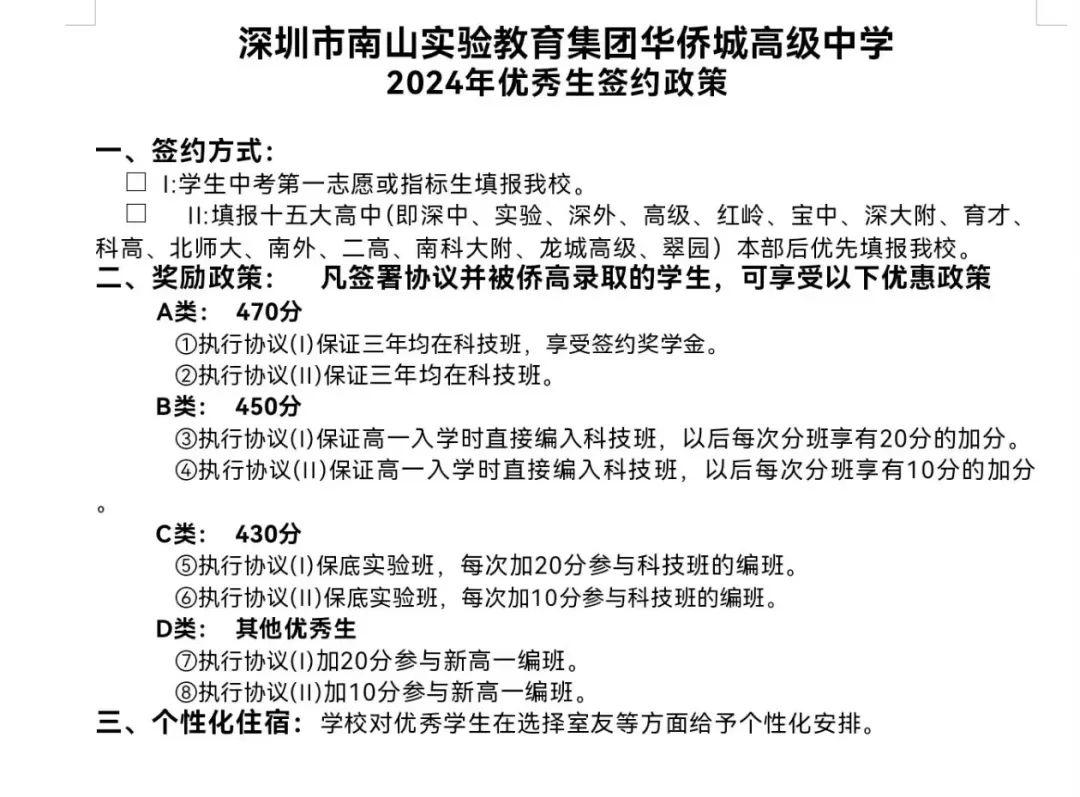 深圳市南山实验教育集团华侨城高级中学
2024年优秀生签约政策

一、签约方式：
☐ I:学生中考第一志愿或指标生填报我校。
☐ II:填报十五大高中(即深中、实验、深外、高级、红岭、宝中、深大附、育才、科高、北师大、南外、二高、南科大附、龙城高级、翠园）本部后优先填报我校。

二、奖励政策： 凡签署协议并被侨高录取的学生，可享受以下优惠政策
A类： 470分
①执行协议(I)保证三年均在科技班，享受签约奖学金。
②执行协议(II)保证三年均在科技班。
B类： 450分
③执行协议(I)保证高一入学时直接编入科技班，以后每次分班享有20分的加分。
④执行协议(II)保证高一入学时直接编入科技班，以后每次分班享有10分的加分。
C类： 430分
⑤执行协议(I)保底实验班，每次加20分参与科技班的编班。
⑥执行协议(II)保底实验班，每次加10分参与科技班的编班。
D类： 其他优秀生
⑦执行协议(I)加20分参与新高一编班。
⑧执行协议(II)加10分参与新高一编班。

三、个性化住宿：学校对优秀学生在选择室友等方面给予个性化安排。